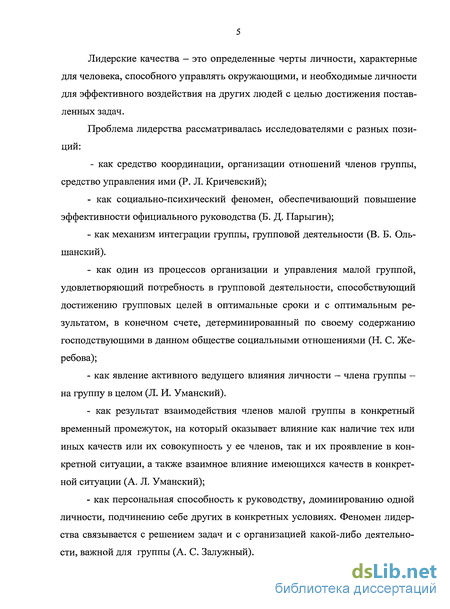 5

Лидерские качества – это определенные черты личности, характерные для человека, способного управлять окружающими, и необходимые личности для эффективного воздействия на других людей с целью достижения поставленных задач.

Проблема лидерства рассматривалась исследователями с разных позиций:

- как средство координации, организации отношений членов группы, средство управления ими (Р. Л. Кричевский);

- как социально-психический феномен, обеспечивающий повышение эффективности официального руководства (Б. Д. Парыгин);

- как механизм интеграции группы, групповой деятельности (В. Б. Ольшанский).

- как один из процессов организации и управления малой группой, удовлетворяющий потребность в групповой деятельности, способствующий достижению групповых целей в оптимальные сроки и с оптимальным результатом, в конечном счете, детерминированный по своему содержанию господствующими в данном обществе социальными отношениями (Н. С. Жеребова);

- как явление активного ведущего влияния личности – члена группы – на группу в целом (Л. И. Уманский).

- как результат взаимодействия членов малой группы в конкретный временный промежуток, на который оказывает влияние как наличие тех или иных качеств или их совокупность у ее членов, так и их проявление в конкретной ситуации, а также взаимное влияние имеющихся качеств в конкретной ситуации (А. Л. Уманский);

- как персональная способность к руководству, доминированию одной личности, подчинению себе других в конкретных условиях. Феномен лидерства связывается с решением задач и с организацией какой-либо деятельности, важной для группы (А. С. Залужный).

dsLib.net
библиотека диссертаций